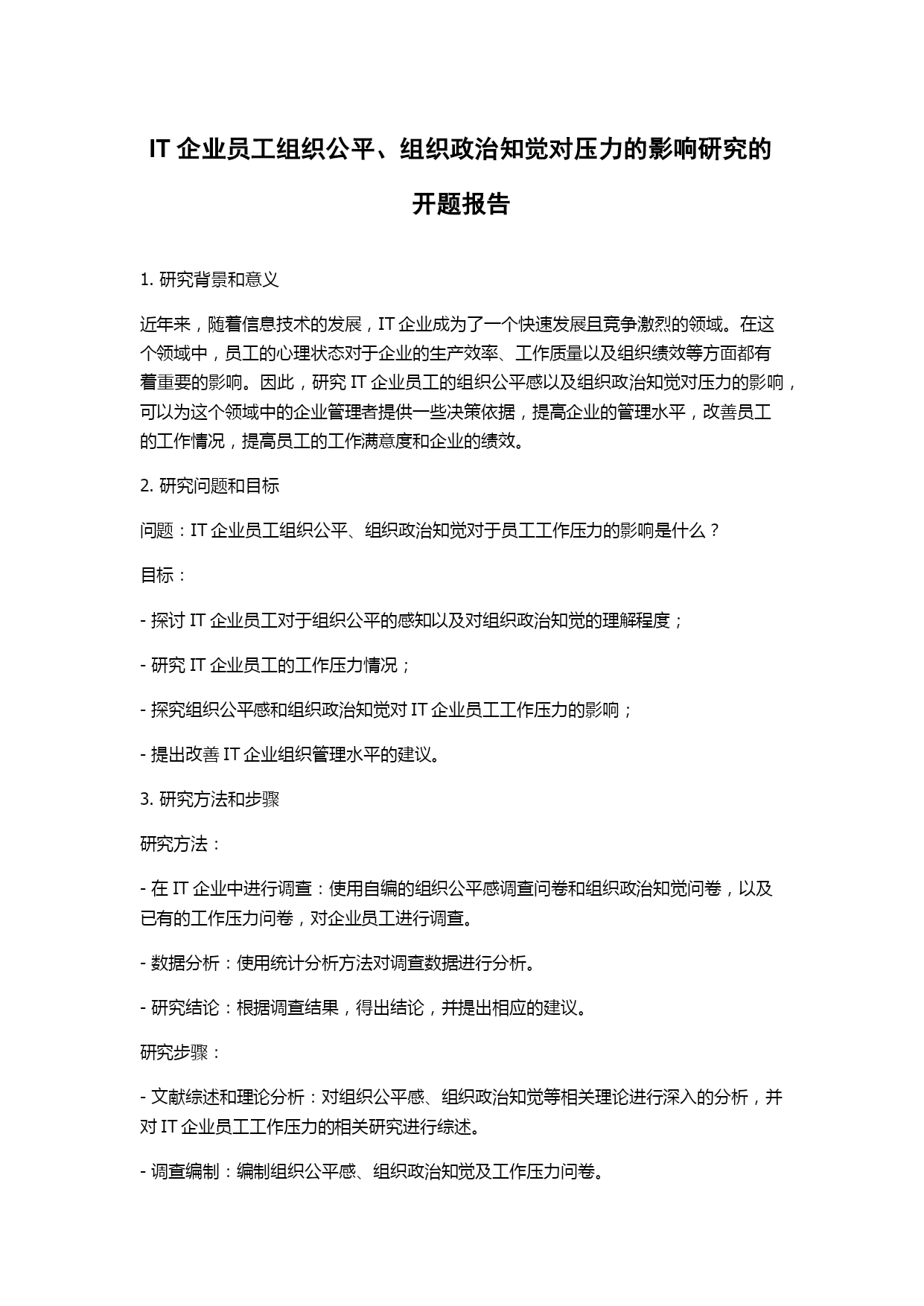 IT 企业员工组织公平、组织政治知觉对压力的影响研究的开题报告

1. 研究背景和意义

近年来，随着信息技术的发展，IT 企业成为了一个快速发展且竞争激烈的领域。在这个领域中，员工的心理状态对于企业的生产效率、工作质量以及组织绩效等方面都有着重要的影响。因此，研究 IT 企业员工的组织公平感以及组织政治知觉对压力的影响，可以为这个领域中的企业管理者提供一些决策依据，提高企业的管理水平，改善员工的工作情况，提高员工的工作满意度和企业的绩效。

2. 研究问题和目标

问题：IT 企业员工组织公平、组织政治知觉对于员工工作压力的影响是什么？

目标：

- 探讨 IT 企业员工对于组织公平的感知以及对组织政治知觉的理解程度；

- 研究 IT 企业员工的工作压力情况；

- 探究组织公平感和组织政治知觉对 IT 企业员工工作压力的影响；

- 提出改善 IT 企业组织管理水平的建议。

3. 研究方法和步骤

研究方法：

- 在 IT 企业中进行调查：使用自编的组织公平感调查问卷和组织政治知觉问卷，以及已有的工作压力问卷，对企业员工进行调查。

- 数据分析：使用统计分析方法对调查数据进行分析。

- 研究结论：根据调查结果，得出结论，并提出相应的建议。

研究步骤：

- 文献综述和理论分析：对组织公平感、组织政治知觉等相关理论进行深入的分析，并对 IT 企业员工工作压力的相关研究进行综述。

- 调查编制：编制组织公平感、组织政治知觉及工作压力问卷。